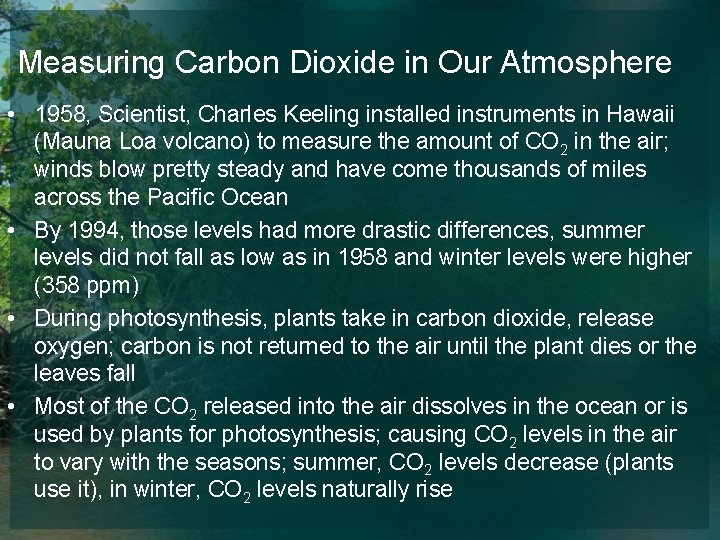 Measuring Carbon Dioxide in Our Atmosphere

• 1958, Scientist, Charles Keeling installed instruments in Hawaii (Mauna Loa volcano) to measure the amount of $CO_2$ in the air; winds blow pretty steady and have come thousands of miles across the Pacific Ocean

• By 1994, those levels had more drastic differences, summer levels did not fall as low as in 1958 and winter levels were higher (358 ppm)

• During photosynthesis, plants take in carbon dioxide, release oxygen; carbon is not returned to the air until the plant dies or the leaves fall

• Most of the $CO_2$ released into the air dissolves in the ocean or is used by plants for photosynthesis; causing $CO_2$ levels in the air to vary with the seasons; summer, $CO_2$ levels decrease (plants use it), in winter, $CO_2$ levels naturally rise